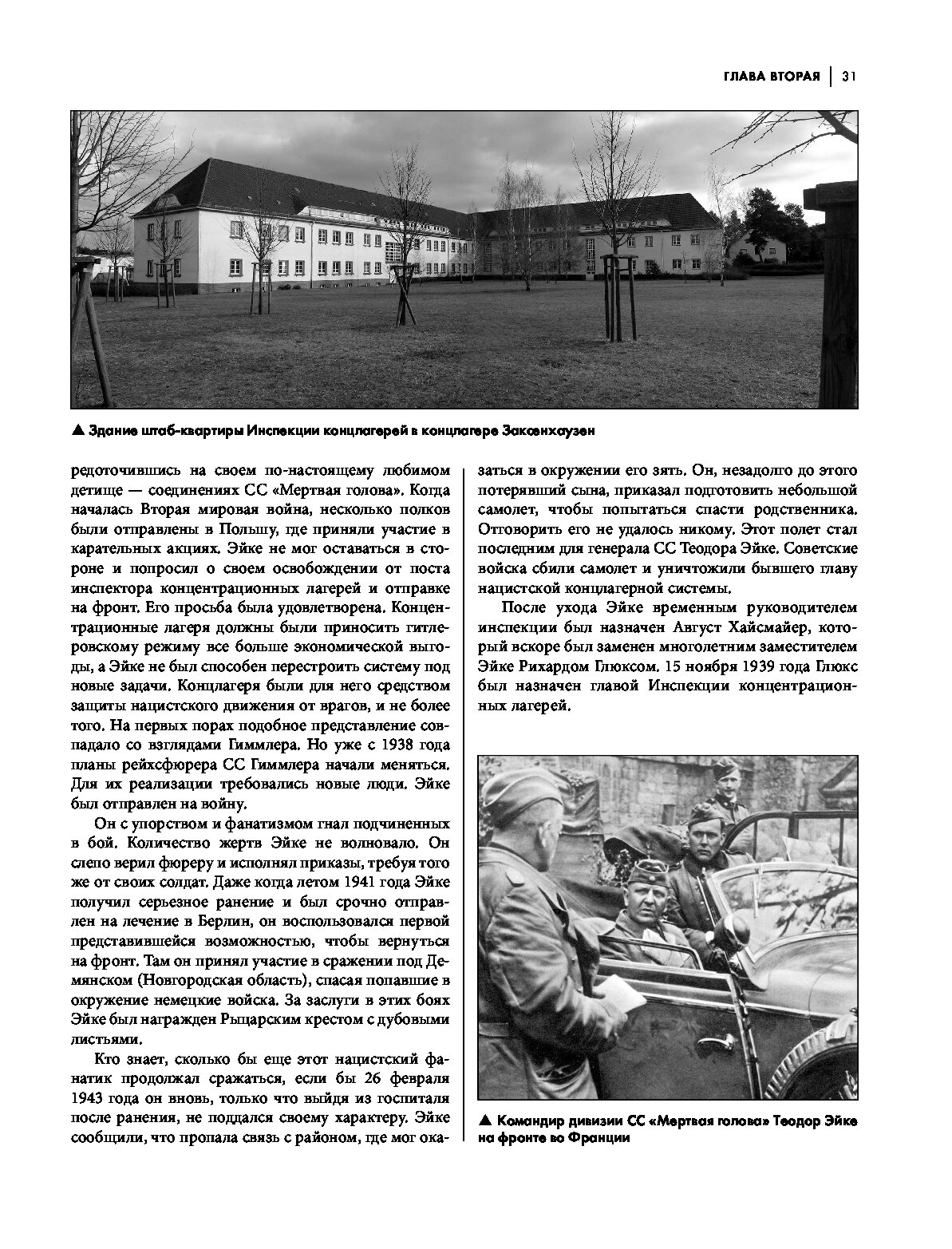 ГЛАВА ВТОРАЯ | 31

▲ Здание штаб-квартиры Инспекции концлагерей в концлагере Заксенхаузен

редоточившись на своем по-настоящему любимом детище — соединениях СС «Мертвая голова». Когда началась Вторая мировая война, несколько полков были отправлены в Польшу, где приняли участие в карательных акциях. Эйке не мог оставаться в стороне и попросил о своем освобождении от поста инспектора концентрационных лагерей и отправке на фронт. Его просьба была удовлетворена. Концентрационные лагеря должны были приносить гитлеровскому режиму все больше экономической выгоды, а Эйке не был способен перестроить систему под новые задачи. Концлагеря были для него средством защиты нацистского движения от врагов, и не более того. На первых порах подобное представление совпадало со взглядами Гиммлера. Но уже с 1938 года планы рейхсфюрера СС Гиммлера начали меняться. Для их реализации требовались новые люди. Эйке был отправлен на войну.

Он с упорством и фанатизмом гнал подчиненных в бой. Количество жертв Эйке не волновало. Он слепо верил фюреру и исполнял приказы, требуя того же от своих солдат. Даже когда летом 1941 года Эйке получил серьезное ранение и был срочно отправлен на лечение в Берлин, он воспользовался первой представившейся возможностью, чтобы вернуться на фронт. Там он принял участие в сражении под Демянском (Новгородская область), спасая попавшие в окружение немецкие войска. За заслуги в этих боях Эйке был награжден Рыцарским крестом с дубовыми листьями.

Кто знает, сколько бы еще этот нацистский фанатик продолжал сражаться, если бы 26 февраля 1943 года он вновь, только что выйдя из госпиталя после ранения, не поддался своему характеру. Эйке сообщили, что пропала связь с районом, где мог оказаться в окружении его зять. Он, незадолго до этого потерявший сына, приказал подготовить небольшой самолет, чтобы попытаться спасти родственника. Отговорить его не удалось никому. Этот полет стал последним для генерала СС Теодора Эйке. Советские войска сбили самолет и уничтожили бывшего главу нацистской концлагерной системы.

После ухода Эйке временным руководителем инспекции был назначен Август Хайсмайер, который вскоре был заменен многолетним заместителем Эйке Рихардом Глюксом. 15 ноября 1939 года Глюкс был назначен главой Инспекции концентрационных лагерей.

▲ Командир дивизии СС «Мертвая голова» Теодор Эйке на фронте во Франции